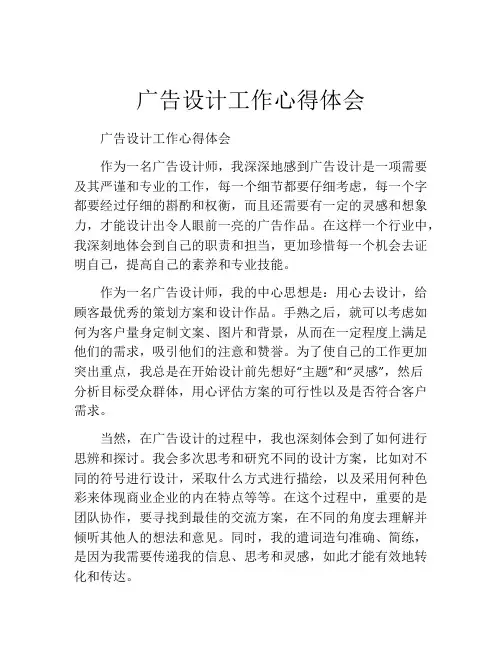 广告设计工作心得体会

广告设计工作心得体会

作为一名广告设计师，我深深地感到广告设计是一项需要及其严谨和专业的工作，每一个细节都要仔细考虑，每一个字都要经过仔细的斟酌和权衡，而且还需要有一定的灵感和想象力，才能设计出令人眼前一亮的广告作品。在这样一个行业中，我深刻地体会到自己的职责和担当，更加珍惜每一个机会去证明自己，提高自己的素养和专业技能。

作为一名广告设计师，我的中心思想是：用心去设计，给顾客最优秀的策划方案和设计作品。手熟之后，就可以考虑如何为客户量身定制文案、图片和背景，从而在一定程度上满足他们的需求，吸引他们的注意和赞誉。为了使自己的工作更加突出重点，我总是在开始设计前先想好“主题”和“灵感”，然后分析目标受众群体，用心评估方案的可行性以及是否符合客户需求。

当然，在广告设计的过程中，我也深刻体会到了如何进行思辨和探讨。我会多次思考和研究不同的设计方案，比如对不同的符号进行设计，采取什么方式进行描绘，以及采用何种色彩来体现商业企业的内在特点等等。在这个过程中，重要的是团队协作，要寻找到最佳的交流方案，在不同的角度去理解并倾听其他人的想法和意见。同时，我的遣词造句准确、简练，是因为我需要传递我的信息、思考和灵感，如此才能有效地转化和传达。